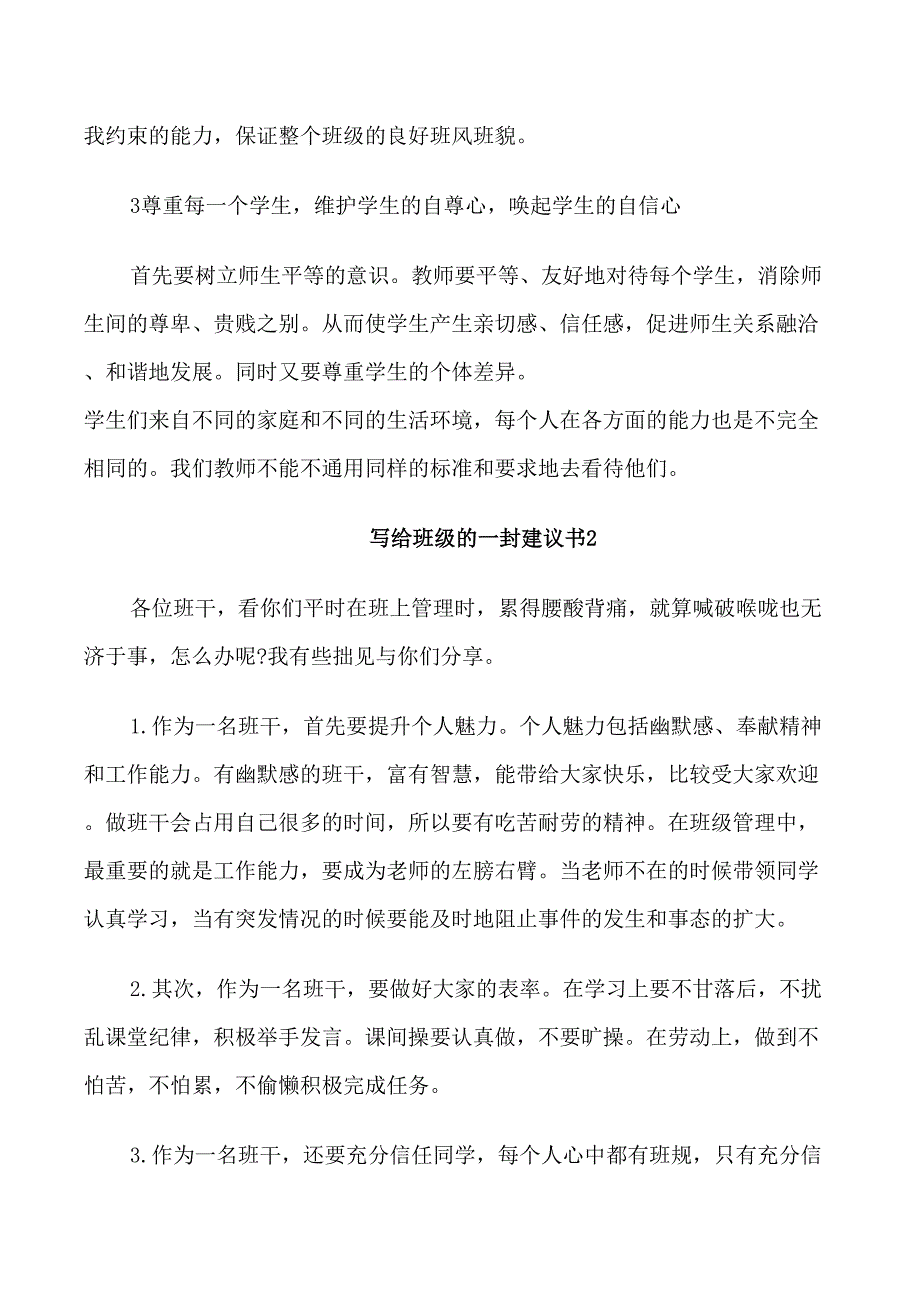 我约束的能力，保证整个班级的良好班风班貌。

3尊重每一个学生，维护学生的自尊心，唤起学生的自信心

首先要树立师生平等的意识。教师要平等、友好地对待每个学生，消除师生间的尊卑、贵贱之别。从而使学生产生亲切感、信任感，促进师生关系融洽、和谐地发展。同时又要尊重学生的个体差异。
学生们来自不同的家庭和不同的生活环境，每个人在各方面的能力也是不完全相同的。我们教师不能不通用同样的标准和要求地去看待他们。

写给班级的一封建议书2

各位班干，看你们平时在班上管理时，累得腰酸背痛，就算喊破喉咙也无济于事，怎么办呢?我有些拙见与你们分享。

1.作为一名班干，首先要提升个人魅力。个人魅力包括幽默感、奉献精神和工作能力。有幽默感的班干，富有智慧，能带给大家快乐，比较受大家欢迎。做班干会占用自己很多的时间，所以要有吃苦耐劳的精神。在班级管理中，最重要的就是工作能力，要成为老师的左膀右臂。当老师不在的时候带领同学认真学习，当有突发情况的时候要能及时地阻止事件的发生和事态的扩大。

2.其次，作为一名班干，要做好大家的表率。在学习上要不甘落后，不扰乱课堂纪律，积极举手发言。课间操要认真做，不要旷操。在劳动上，做到不怕苦，不怕累，不偷懒积极完成任务。

3.作为一名班干，还要充分信任同学，每个人心中都有班规，只有充分信